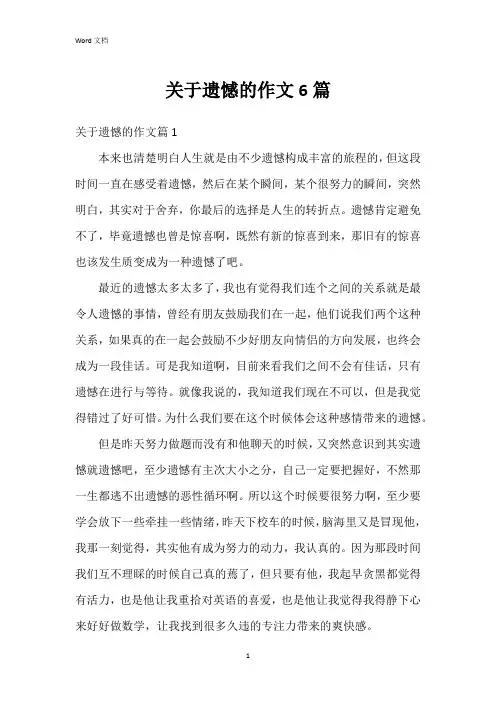 Word 文档

关于遗憾的作文 6 篇

关于遗憾的作文篇 1

本来也清楚明白人生就是由不少遗憾构成丰富的旅程的，但这段时间一直在感受着遗憾，然后在某个瞬间，某个很努力的瞬间，突然明白，其实对于舍弃，你最后的选择是人生的转折点。遗憾肯定避免不了，毕竟遗憾也曾是惊喜啊，既然有新的惊喜到来，那旧有的惊喜也该发生质变成为一种遗憾了吧。

最近的遗憾太多太多了，我也有觉得我们连个之间的关系就是最令人遗憾的事情，曾经有朋友鼓励我们在一起，他们说我们两个这种关系，如果真的在一起会鼓励不少好朋友向情侣的方向发展，也终会成为一段佳话。可是我知道啊，目前来看我们之间不会有佳话，只有遗憾在进行与等待。就像我说的，我知道我们现在不可以，但是我觉得错过了好可惜。为什么我们要在这个时候体会这种感情带来的遗憾。

但是昨天努力做题而没有和他聊天的时候，又突然意识到其实遗憾就遗憾吧，至少遗憾有主次大小之分，自己一定要把握好，不然那一生都逃不出遗憾的恶性循环啊。所以这个时候要很努力啊，至少要学会放下一些牵挂一些情绪，昨天下校车的时候，脑海里又是冒现他，我那一刻觉得，其实他有成为努力的动力，我认真的。因为那段时间我们互不理睬的时候自己真的蔫了，但只要有他，我起早贪黑都觉得有活力，也是他让我重拾对英语的喜爱，也是他让我觉得我得静下心来好好做数学，让我找到很多久违的专注力带来的爽快感。

1